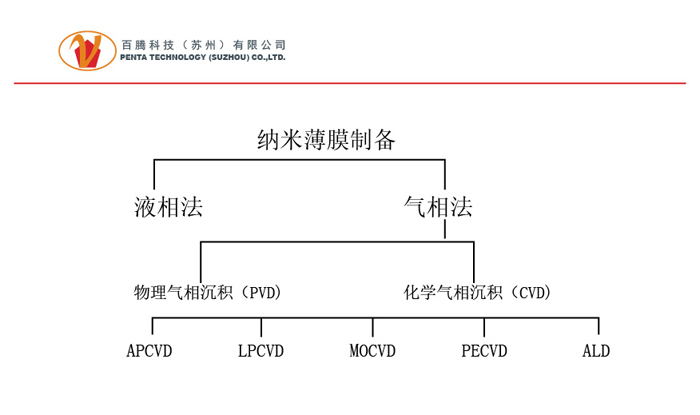 百腾科技（苏州）有限公司
PENTA TECHNOLOGY (SUZHOU) CO.,LTD.

纳米薄膜制备

液相法

气相法

物理气相沉积（PVD）

化学气相沉积（CVD）

APCVD

LPCVD

MOCVD

PECVD

ALD